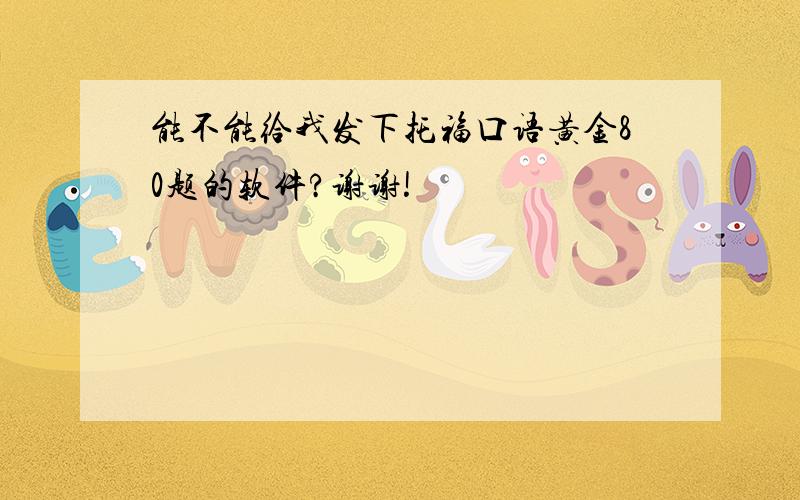 能不能给我发下托福口语黄金80题的软件?谢谢!